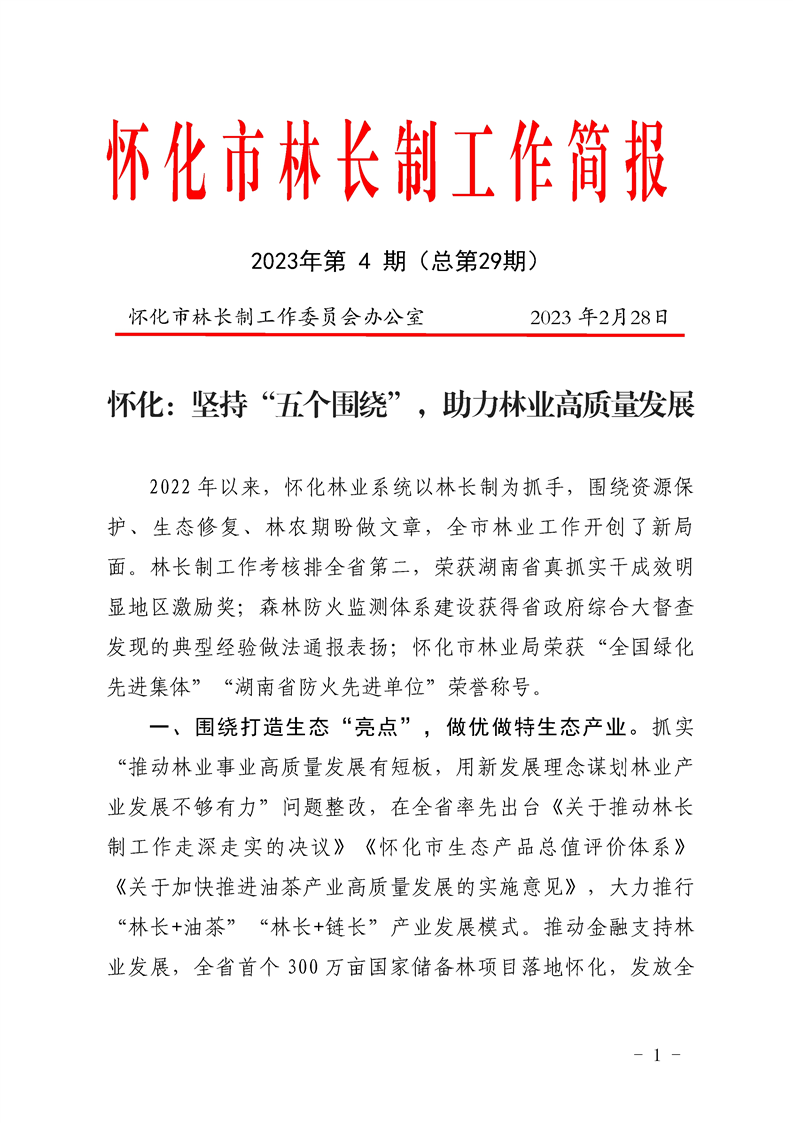 怀化市林长制工作简报

2023年第 4 期（总第29期）

怀化市林长制工作委员会办公室　　　　2023 年2月28日

怀化：坚持“五个围绕”，助力林业高质量发展

2022 年以来，怀化林业系统以林长制为抓手，围绕资源保护、生态修复、林农期盼做文章，全市林业工作开创了新局面。林长制工作考核排全省第二，荣获湖南省真抓实干成效明显地区激励奖；森林防火监测体系建设获得省政府综合大督查发现的典型经验做法通报表扬；怀化市林业局荣获“全国绿化先进集体”“湖南省防火先进单位”荣誉称号。

一、围绕打造生态“亮点”，做优做特生态产业。抓实“推动林业事业高质量发展有短板，用新发展理念谋划林业产业发展不够有力”问题整改，在全省率先出台《关于推动林长制工作走深走实的决议》《怀化市生态产品总值评价体系》《关于加快推进油茶产业高质量发展的实施意见》，大力推行“林长+油茶”“林长+链长”产业发展模式。推动金融支持林业发展，全省首个 300 万亩国家储备林项目落地怀化，发放全

－ 1 －